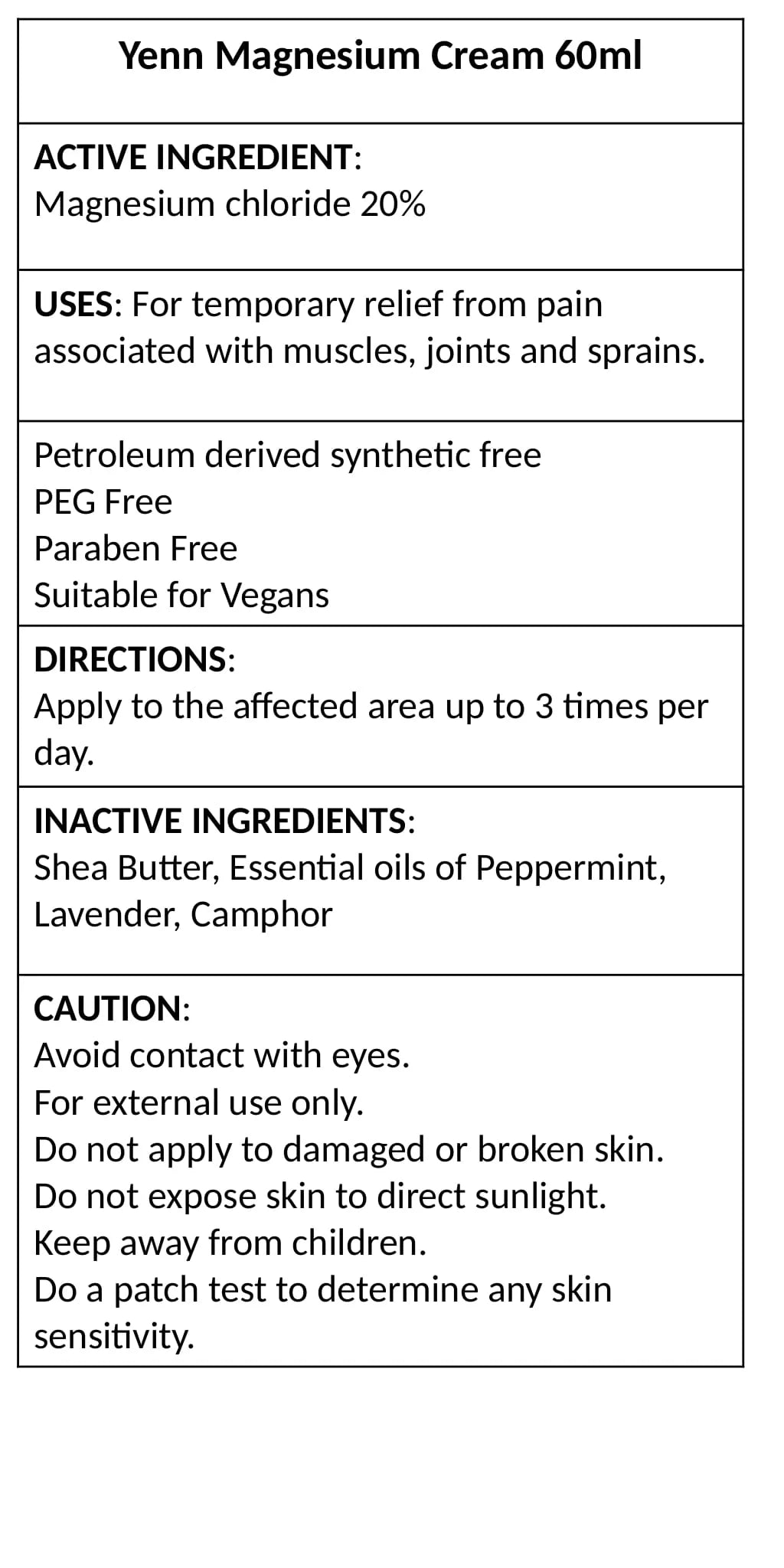 Yenn Magnesium Cream 60ml

ACTIVE INGREDIENT:
Magnesium chloride 20%

USES: For temporary relief from pain associated with muscles, joints and sprains.

Petroleum derived synthetic free
PEG Free
Paraben Free
Suitable for Vegans

DIRECTIONS:
Apply to the affected area up to 3 times per day.

INACTIVE INGREDIENTS:
Shea Butter, Essential oils of Peppermint, Lavender, Camphor

CAUTION:
Avoid contact with eyes.
For external use only.
Do not apply to damaged or broken skin.
Do not expose skin to direct sunlight.
Keep away from children.
Do a patch test to determine any skin sensitivity.